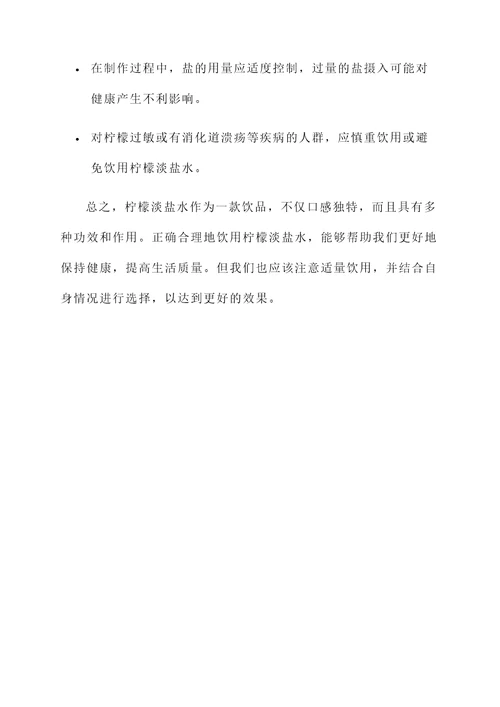 • 在制作过程中，盐的用量应适度控制，过量的盐摄入可能对健康产生不利影响。

• 对柠檬过敏或有消化道溃疡等疾病的人群，应慎重饮用或避免饮用柠檬淡盐水。

总之，柠檬淡盐水作为一款饮品，不仅口感独特，而且具有多种功效和作用。正确合理地饮用柠檬淡盐水，能够帮助我们更好地保持健康，提高生活质量。但我们也应该注意适量饮用，并结合自身情况进行选择，以达到更好的效果。